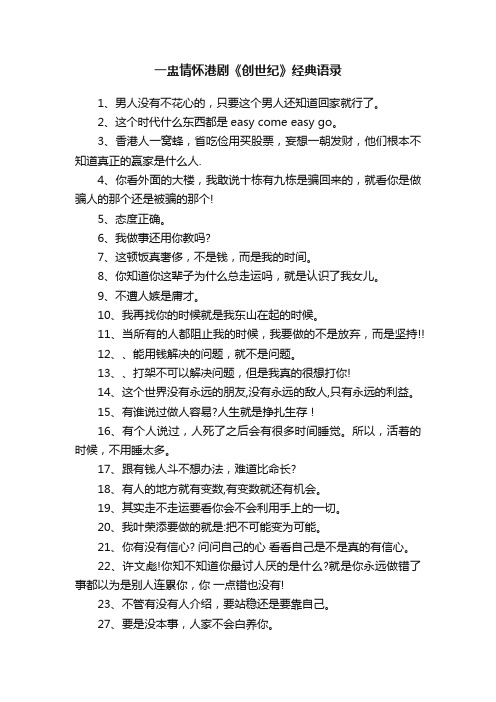 一盅情怀港剧《创世纪》经典语录

1、男人没有不花心的，只要这个男人还知道回家就行了。

2、这个时代什么东西都是 easy come easy go。

3、香港人一窝蜂，省吃俭用买股票，妄想一朝发财，他们根本不知道真正的赢家是什么人.

4、你看外面的大楼，我敢说十栋有九栋是骗回来的，就看你是做骗人的那个还是被骗的那个!

5、态度正确。

6、我做事还用你教吗?

7、这顿饭真奢侈，不是钱，而是我的时间。

8、你知道你这辈子为什么总走运吗，就是认识了我女儿。

9、不遭人嫉是庸才。

10、我再找你的时候就是我东山在起的时候。

11、当所有的人都阻止我的时候，我要做的不是放弃，而是坚持!!

12、、能用钱解决的问题，就不是问题。

13、、打架不可以解决问题，但是我真的很想打你!

14、这个世界没有永远的朋友,没有永远的敌人,只有永远的利益。

15、有谁说过做人容易?人生就是挣扎生存！

16、有个人说过，人死了之后会有很多时间睡觉。所以，活着的时候，不用睡太多。

17、跟有钱人斗不想办法，难道比命长?

18、有人的地方就有变数,有变数就还有机会。

19、其实走不走运要看你会不会利用手上的一切。

20、我叶荣添要做的就是:把不可能变为可能。

21、你有没有信心? 问问自己的心 看看自己是不是真的有信心。

22、许文彪!你知不知道你最讨人厌的是什么?就是你永远做错了事都以为是别人连累你，你 一点错也没有!

23、不管有没有人介绍，要站稳还是要靠自己。

27、要是没本事，人家不会白养你。